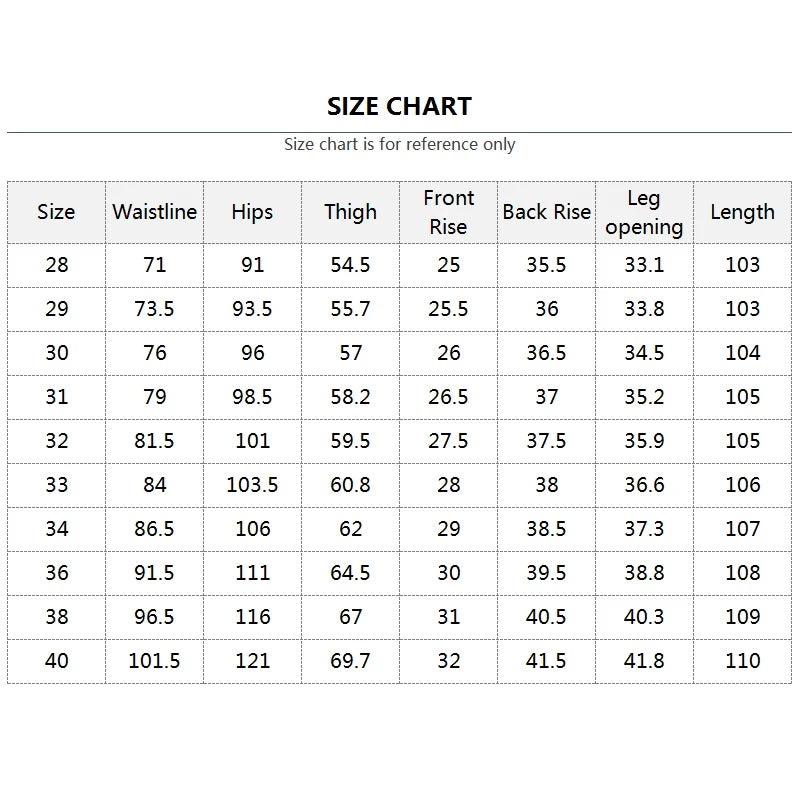 SIZE CHART

Size chart is for reference only

| Size | Waistline | Hips | Thigh | Front Rise | Back Rise | Leg opening | Length |
|---|---|---|---|---|---|---|---|
| 28 | 71 | 91 | 54.5 | 25 | 35.5 | 33.1 | 103 |
| 29 | 73.5 | 93.5 | 55.7 | 25.5 | 36 | 33.8 | 103 |
| 30 | 76 | 96 | 57 | 26 | 36.5 | 34.5 | 104 |
| 31 | 79 | 98.5 | 58.2 | 26.5 | 37 | 35.2 | 105 |
| 32 | 81.5 | 101 | 59.5 | 27.5 | 37.5 | 35.9 | 105 |
| 33 | 84 | 103.5 | 60.8 | 28 | 38 | 36.6 | 106 |
| 34 | 86.5 | 106 | 62 | 29 | 38.5 | 37.3 | 107 |
| 36 | 91.5 | 111 | 64.5 | 30 | 39.5 | 38.8 | 108 |
| 38 | 96.5 | 116 | 67 | 31 | 40.5 | 40.3 | 109 |
| 40 | 101.5 | 121 | 69.7 | 32 | 41.5 | 41.8 | 110 |